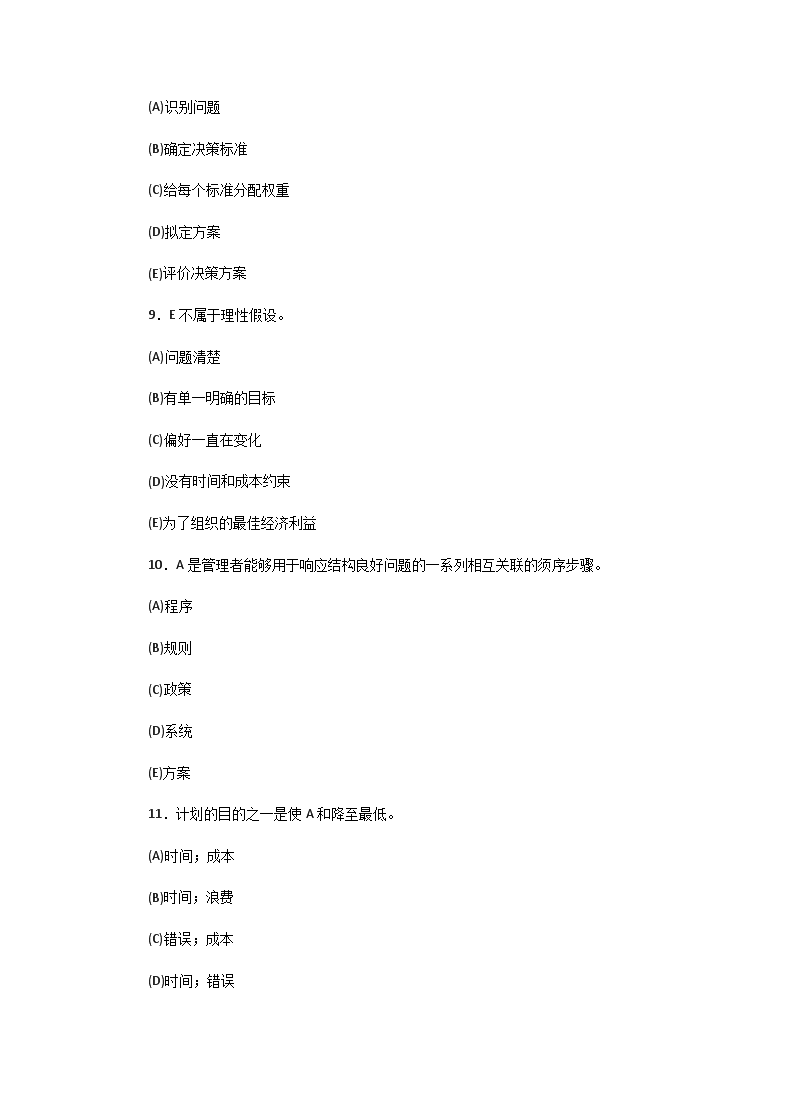 (A)识别问题

(B)确定决策标准

(C)给每个标准分配权重

(D)拟定方案

(E)评价决策方案

9．E 不属于理性假设。

(A)问题清楚

(B)有单一明确的目标

(C)偏好一直在变化

(D)没有时间和成本约束

(E)为了组织的最佳经济利益

10．A 是管理者能够用于响应结构良好问题的一系列相互关联的须序步骤。

(A)程序

(B)规则

(C)政策

(D)系统

(E)方案

11．计划的目的之一是使 A 和降至最低。

(A)时间；成本

(B)时间；浪费

(C)错误；成本

(D)时间；错误